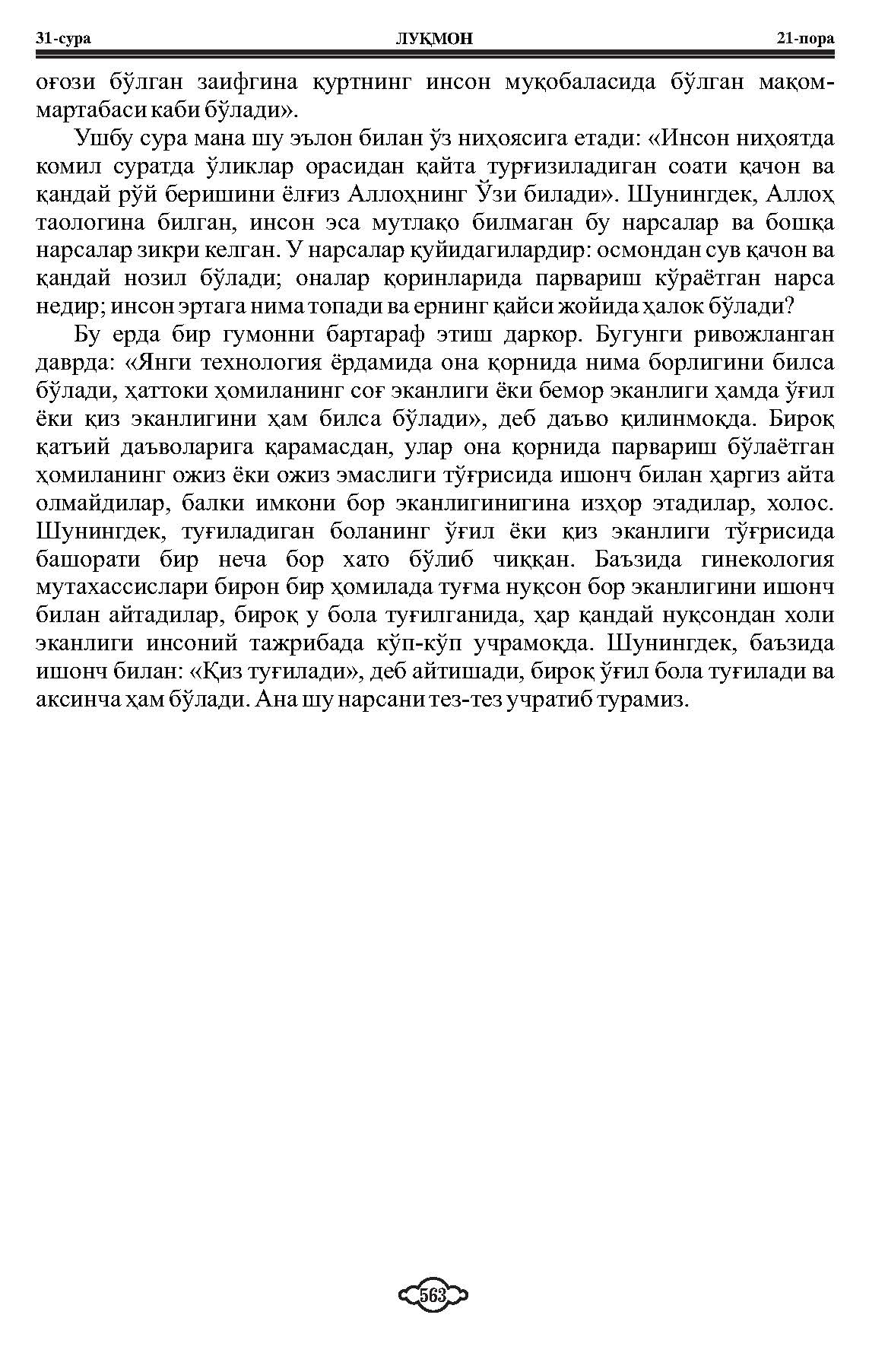 31-сура ЛУҚМОН 21-пора

оғози бўлган заифгина қуртнинг инсон муқобаласида бўлган мақом-мартабаси каби бўлади».

Ушбу сура мана шу эълон билан ўз ниҳоясига етади: «Инсон ниҳоятда комил суратда ўликлар орасидан қайта турғизиладиган соати қачон ва қандай рўй беришини ёлғиз Аллоҳнинг Ўзи билади». Шунингдек, Аллоҳ таологина билган, инсон эса мутлақо билмаган бу нарсалар ва бошқа нарсалар зикри келган. У нарсалар қуйидагилардир: осмондан сув қачон ва қандай нозил бўлади; оналар қоринларида парвариш кўраётган нарса недир; инсон эртага нима топади ва ернинг қайси жойида ҳалок бўлади?

Бу ерда бир гумонни бартараф этиш даркор. Бугунги ривожланган даврда: «Янги технология ёрдамида она қорнида нима борлигини билса бўлади, ҳаттоки ҳомиланинг соғ эканлиги ёки бемор эканлиги ҳамда ўғил ёки қиз эканлигини ҳам билса бўлади», деб даъво қилинмоқда. Бироқ қатъий даъволарига қарамасдан, улар она қорнида парвариш бўлаётган ҳомиланинг ожиз ёки ожиз эмаслиги тўғрисида ишонч билан ҳаргиз айта олмайдилар, балки имкони бор эканлигинигина изҳор этадилар, холос. Шунингдек, туғиладиган боланинг ўғил ёки қиз эканлиги тўғрисида башорати бир неча бор хато бўлиб чиққан. Баъзида гинекология мутахассислари бирон бир ҳомилада туғма нуқсон бор эканлигини ишонч билан айтадилар, бироқ у бола туғилганида, ҳар қандай нуқсондан холи эканлиги инсоний тажрибада кўп-кўп учрамоқда. Шунингдек, баъзида ишонч билан: «Қиз туғилади», деб айтишади, бироқ ўғил бола туғилади ва аксинча ҳам бўлади. Ана шу нарсани тез-тез учратиб турамиз.

563